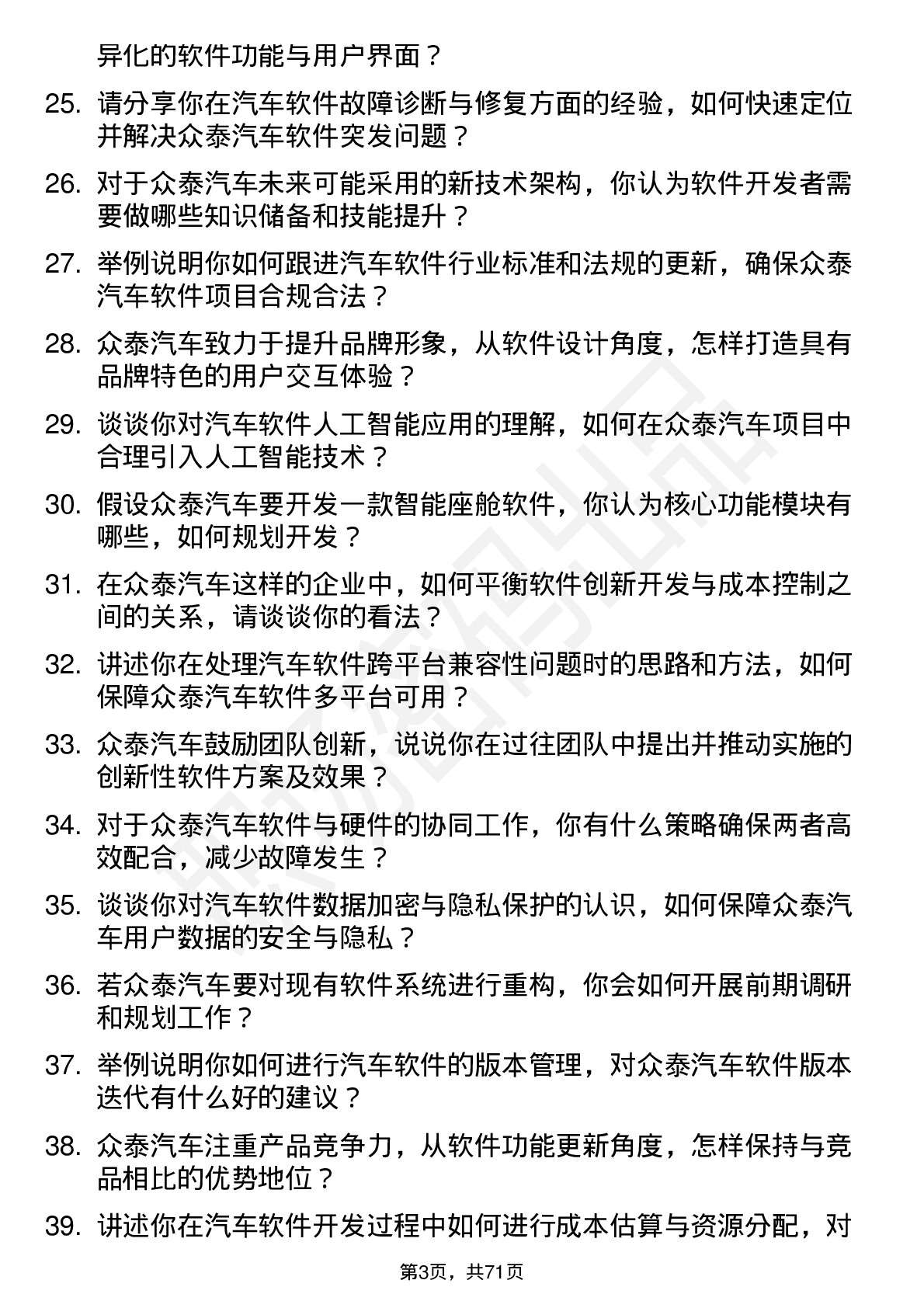 异化的软件功能与用户界面？

25. 请分享你在汽车软件故障诊断与修复方面的经验，如何快速定位并解决众泰汽车软件突发问题？

26. 对于众泰汽车未来可能采用的新技术架构，你认为软件开发者需要做哪些知识储备和技能提升？

27. 举例说明你如何跟进汽车软件行业标准和法规的更新，确保众泰汽车软件项目合规合法？

28. 众泰汽车致力于提升品牌形象，从软件设计角度，怎样打造具有品牌特色的用户交互体验？

29. 谈谈你对汽车软件人工智能应用的理解，如何在众泰汽车项目中合理引入人工智能技术？

30. 假设众泰汽车要开发一款智能座舱软件，你认为核心功能模块有哪些，如何规划开发？

31. 在众泰汽车这样的企业中，如何平衡软件创新开发与成本控制之间的关系，请谈谈你的看法？

32. 讲述你在处理汽车软件跨平台兼容性问题时的思路和方法，如何保障众泰汽车软件多平台可用？

33. 众泰汽车鼓励团队创新，说说你在过往团队中提出并推动实施的创新性软件方案及效果？

34. 对于众泰汽车软件与硬件的协同工作，你有什么策略确保两者高效配合，减少故障发生？

35. 谈谈你对汽车软件数据加密与隐私保护的认识，如何保障众泰汽车用户数据的安全与隐私？

36. 若众泰汽车要对现有软件系统进行重构，你会如何开展前期调研和规划工作？

37. 举例说明你如何进行汽车软件的版本管理，对众泰汽车软件版本迭代有什么好的建议？

38. 众泰汽车注重产品竞争力，从软件功能更新角度，怎样保持与竞品相比的优势地位？

39. 讲述你在汽车软件开发过程中如何进行成本估算与资源分配，对

第3页，共71页